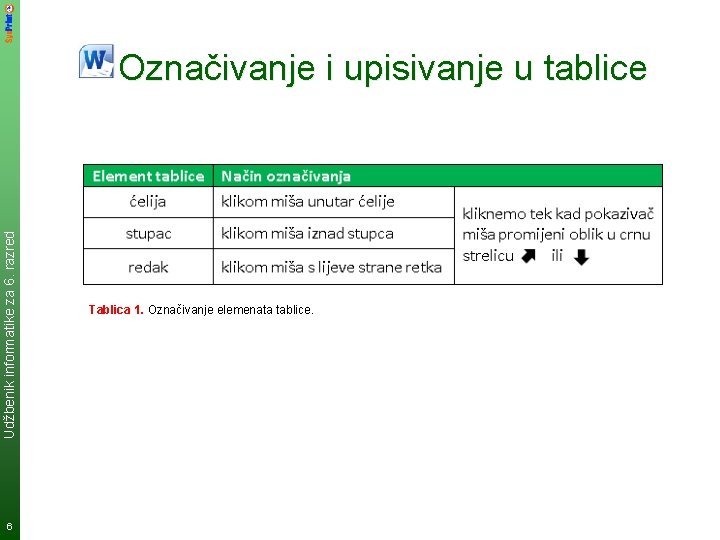 SysPrint

Označivanje i upisivanje u tablice

| Element tablice | Način označivanja | |
|---|---|---|
| ćelija | klikom miša unutar ćelije | kliknemo tek kad pokazivač miša promijeni oblik u crnu strelicu ili |
| stupac | klikom miša iznad stupca | |
| redak | klikom miša s lijeve strane retka | |

Tablica 1. Označivanje elemenata tablice.

Udžbenik informatike za 6. razred

6